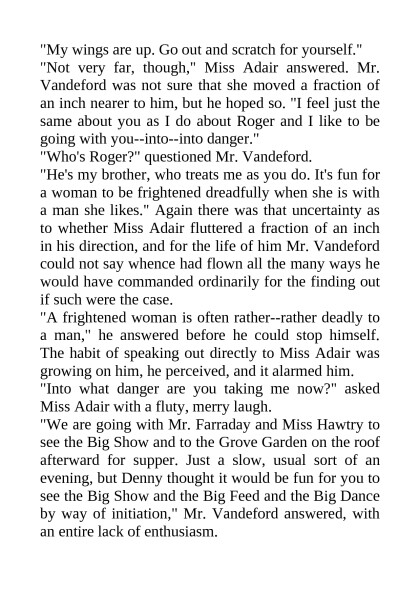 "My wings are up. Go out and scratch for yourself."

"Not very far, though," Miss Adair answered. Mr. Vandeford was not sure that she moved a fraction of an inch nearer to him, but he hoped so. "I feel just the same about you as I do about Roger and I like to be going with you--into--into danger."

"Who's Roger?" questioned Mr. Vandeford.

"He's my brother, who treats me as you do. It's fun for a woman to be frightened dreadfully when she is with a man she likes." Again there was that uncertainty as to whether Miss Adair fluttered a fraction of an inch in his direction, and for the life of him Mr. Vandeford could not say whence had flown all the many ways he would have commanded ordinarily for the finding out if such were the case.

"A frightened woman is often rather--rather deadly to a man," he answered before he could stop himself. The habit of speaking out directly to Miss Adair was growing on him, he perceived, and it alarmed him.

"Into what danger are you taking me now?" asked Miss Adair with a fluty, merry laugh.

"We are going with Mr. Farraday and Miss Hawtry to see the Big Show and to the Grove Garden on the roof afterward for supper. Just a slow, usual sort of an evening, but Denny thought it would be fun for you to see the Big Show and the Big Feed and the Big Dance by way of initiation," Mr. Vandeford answered, with an entire lack of enthusiasm.